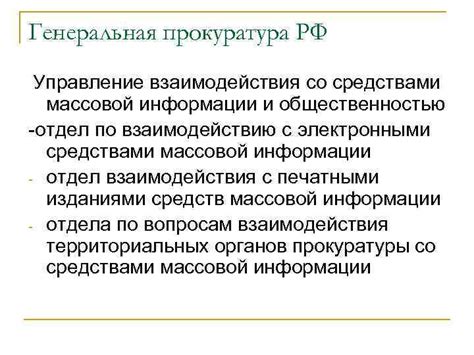 Генеральная прокуратура РФ

Управление взаимодействия со средствами массовой информации и общественностью

-отдел по взаимодействию с электронными средствами массовой информации

- отдел взаимодействия с печатными изданиями средств массовой информации

- отдела по вопросам взаимодействия территориальных органов прокуратуры со средствами массовой информации